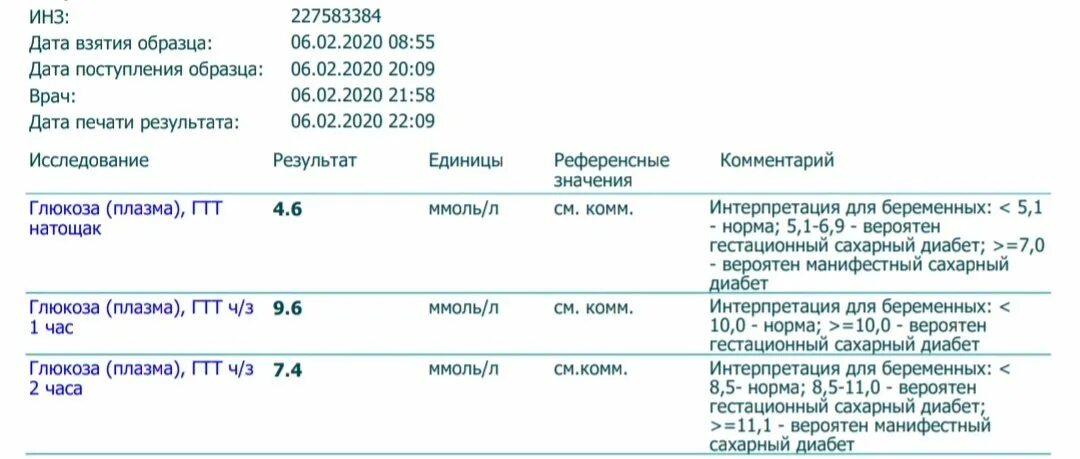 ИНЗ: 227583384
Дата взятия образца: 06.02.2020 08:55
Дата поступления образца: 06.02.2020 20:09
Врач: 06.02.2020 21:58
Дата печати результата: 06.02.2020 22:09

| Исследование | Результат | Единицы | Референсные значения | Комментарий |
|---|---|---|---|---|
| Глюкоза (плазма), ГТТ натощак | 4.6 | ммоль/л | см. комм. | Интерпретация для беременных: < 5,1 - норма; 5,1-6,9 - вероятен гестационный сахарный диабет; >=7,0 - вероятен манифестный сахарный диабет |
| Глюкоза (плазма), ГТТ ч/з 1 час | 9.6 | ммоль/л | см. комм. | Интерпретация для беременных: < 10,0 - норма; >=10,0 - вероятен гестационный сахарный диабет |
| Глюкоза (плазма), ГТТ ч/з 2 часа | 7.4 | ммоль/л | см.комм. | Интерпретация для беременных: < 8,5- норма; 8,5-11,0 - вероятен гестационный сахарный диабет; >=11,1 - вероятен манифестный сахарный диабет |